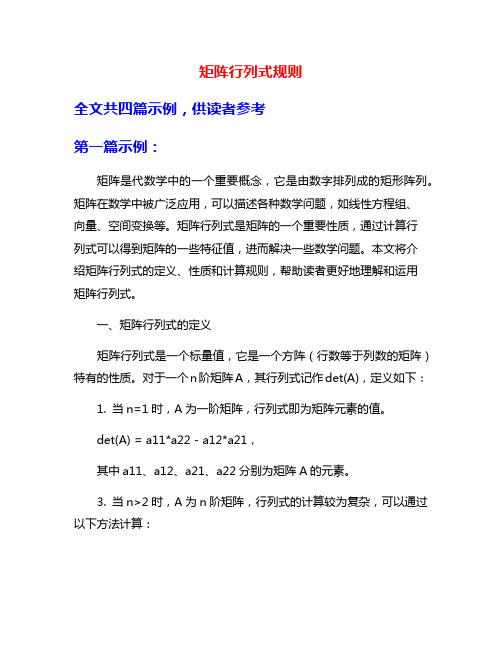 矩阵行列式规则

全文共四篇示例，供读者参考

第一篇示例：

矩阵是代数学中的一个重要概念，它是由数字排列成的矩形阵列。矩阵在数学中被广泛应用，可以描述各种数学问题，如线性方程组、向量、空间变换等。矩阵行列式是矩阵的一个重要性质，通过计算行列式可以得到矩阵的一些特征值，进而解决一些数学问题。本文将介绍矩阵行列式的定义、性质和计算规则，帮助读者更好地理解和运用矩阵行列式。

一、矩阵行列式的定义

矩阵行列式是一个标量值，它是一个方阵（行数等于列数的矩阵）特有的性质。对于一个n阶矩阵A，其行列式记作det(A)，定义如下：

1. 当n=1时，A为一阶矩阵，行列式即为矩阵元素的值。

det(A) = a11*a22 - a12*a21，

其中a11、a12、a21、a22分别为矩阵A的元素。

3. 当n>2时，A为n阶矩阵，行列式的计算较为复杂，可以通过以下方法计算：